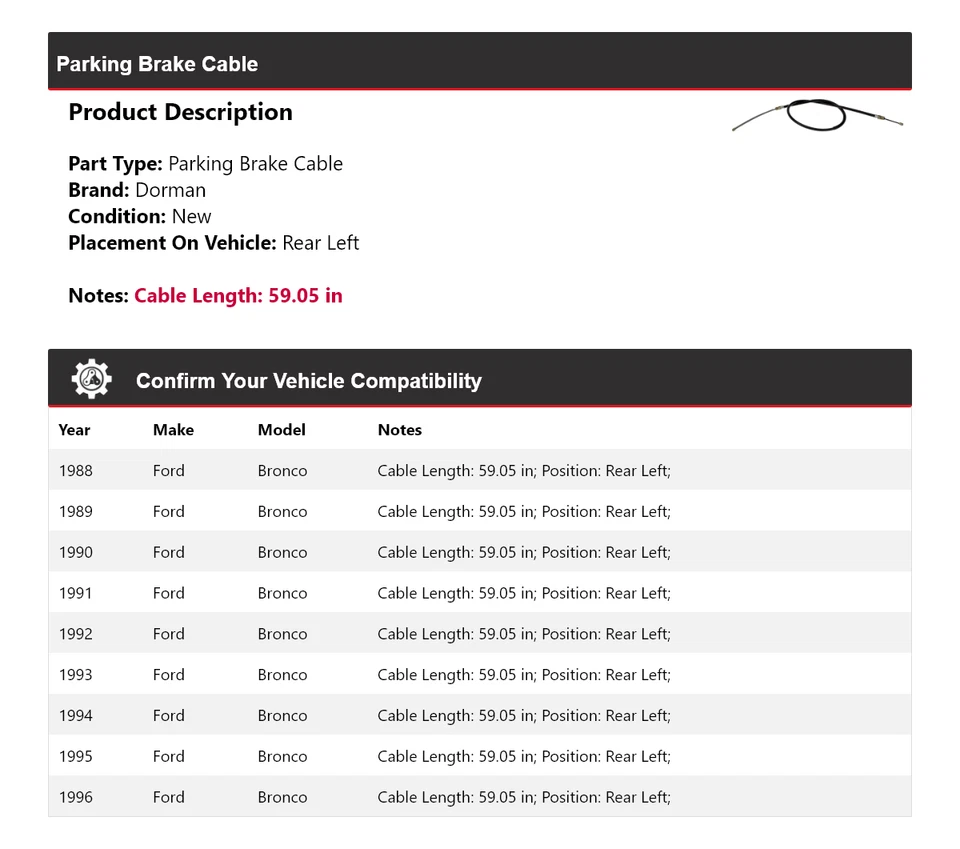 Parking Brake Cable

Product Description

Part Type: Parking Brake Cable
Brand: Dorman
Condition: New
Placement On Vehicle: Rear Left

Notes: Cable Length: 59.05 in

Confirm Your Vehicle Compatibility

| Year | Make | Model | Notes |
|---|---|---|---|
| 1988 | Ford | Bronco | Cable Length: 59.05 in; Position: Rear Left; |
| 1989 | Ford | Bronco | Cable Length: 59.05 in; Position: Rear Left; |
| 1990 | Ford | Bronco | Cable Length: 59.05 in; Position: Rear Left; |
| 1991 | Ford | Bronco | Cable Length: 59.05 in; Position: Rear Left; |
| 1992 | Ford | Bronco | Cable Length: 59.05 in; Position: Rear Left; |
| 1993 | Ford | Bronco | Cable Length: 59.05 in; Position: Rear Left; |
| 1994 | Ford | Bronco | Cable Length: 59.05 in; Position: Rear Left; |
| 1995 | Ford | Bronco | Cable Length: 59.05 in; Position: Rear Left; |
| 1996 | Ford | Bronco | Cable Length: 59.05 in; Position: Rear Left; |